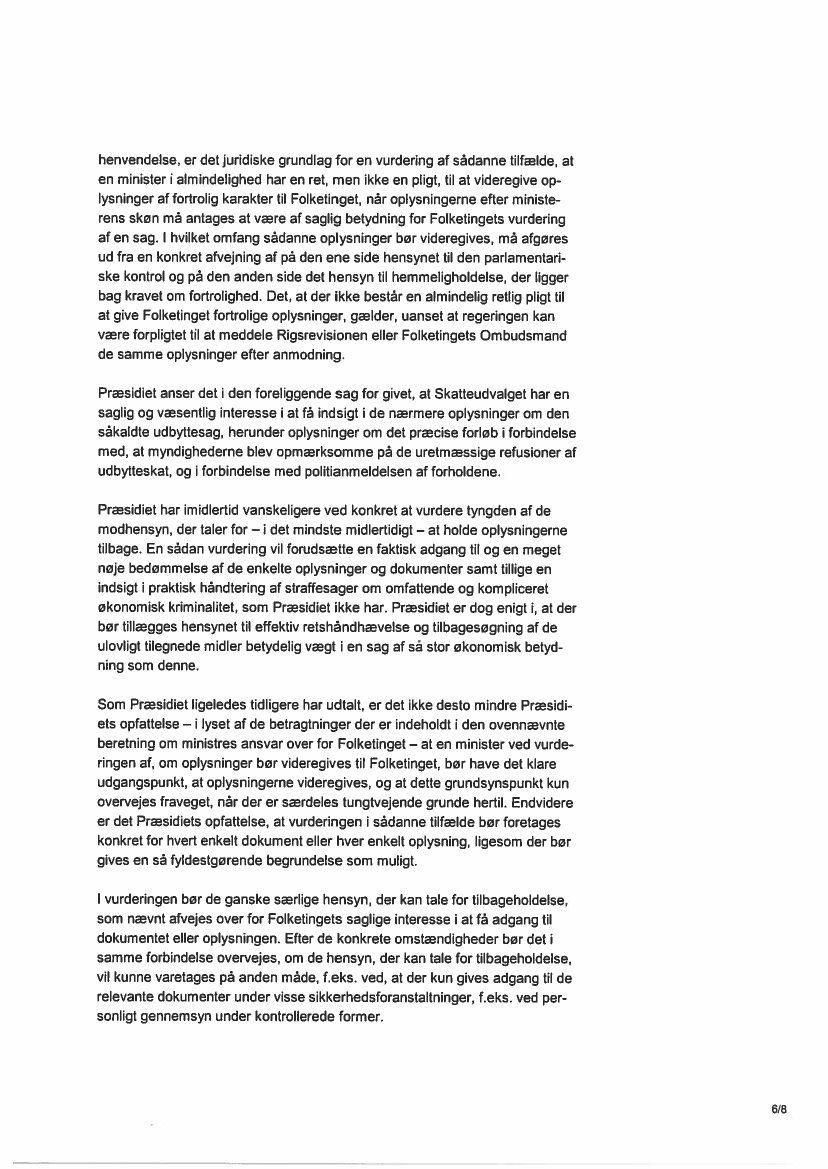 henvendelse, er det juridiske grundlag for en vurdering af sådanne tilfælde, at en minister i almindelighed har en ret, men ikke en pligt, til at videregive oplysninger af fortrolig karakter til Folketinget, når oplysningerne efter ministerens skøn må antages at være af saglig betydning for Folketingets vurdering af en sag. I hvilket omfang sådanne oplysninger bør videregives, må afgøres ud fra en konkret afvejning af på den ene side hensynet til den parlamentariske kontrol og på den anden side det hensyn til hemmeligholdelse, der ligger bag kravet om fortrolighed. Det, at der ikke består en almindelig retlig pligt til at give Folketinget fortrolige oplysninger, gælder, uanset at regeringen kan være forpligtet til at meddele Rigsrevisionen eller Folketingets Ombudsmand de samme oplysninger efter anmodning.

Præsidiet anser det i den foreliggende sag for givet, at Skatteudvalget har en saglig og væsentlig interesse i at få indsigt i de nærmere oplysninger om den såkaldte udbyttesag, herunder oplysninger om det præcise forløb i forbindelse med, at myndighederne blev opmærksomme på de uretmæssige refusioner af udbytteskat, og i forbindelse med politianmeldelsen af forholdene.

Præsidiet har imidlertid vanskeligere ved konkret at vurdere tyngden af de modhensyn, der taler for – i det mindste midlertidigt – at holde oplysningerne tilbage. En sådan vurdering vil forudsætte en faktisk adgang til og en meget nøje bedømmelse af de enkelte oplysninger og dokumenter samt tillige en indsigt i praktisk håndtering af straffesager om omfattende og kompliceret økonomisk kriminalitet, som Præsidiet ikke har. Præsidiet er dog enigt i, at der bør tillægges hensynet til effektiv retshåndhævelse og tilbagesøgning af de ulovligt tilegnede midler betydelig vægt i en sag af så stor økonomisk betydning som denne.

Som Præsidiet ligeledes tidligere har udtalt, er det ikke desto mindre Præsidiets opfattelse – i lyset af de betragtninger der er indeholdt i den ovennævnte beretning om ministres ansvar over for Folketinget – at en minister ved vurderingen af, om oplysninger bør videregives til Folketinget, bør have det klare udgangspunkt, at oplysningerne videregives, og at dette grundsynspunkt kun overvejes fraveget, når der er særdeles tungtvejende grunde hertil. Endvidere er det Præsidiets opfattelse, at vurderingen i sådanne tilfælde bør foretages konkret for hvert enkelt dokument eller hver enkelt oplysning, ligesom der bør gives en så fyldestgørende begrundelse som muligt.

I vurderingen bør de ganske særlige hensyn, der kan tale for tilbageholdelse, som nævnt afvejes over for Folketingets saglige interesse i at få adgang til dokumentet eller oplysningen. Efter de konkrete omstændigheder bør det i samme forbindelse overvejes, om de hensyn, der kan tale for tilbageholdelse, vil kunne varetages på anden måde, f.eks. ved, at der kun gives adgang til de relevante dokumenter under visse sikkerhedsforanstaltninger, f.eks. ved personligt gennemsyn under kontrollerede former.

6/8